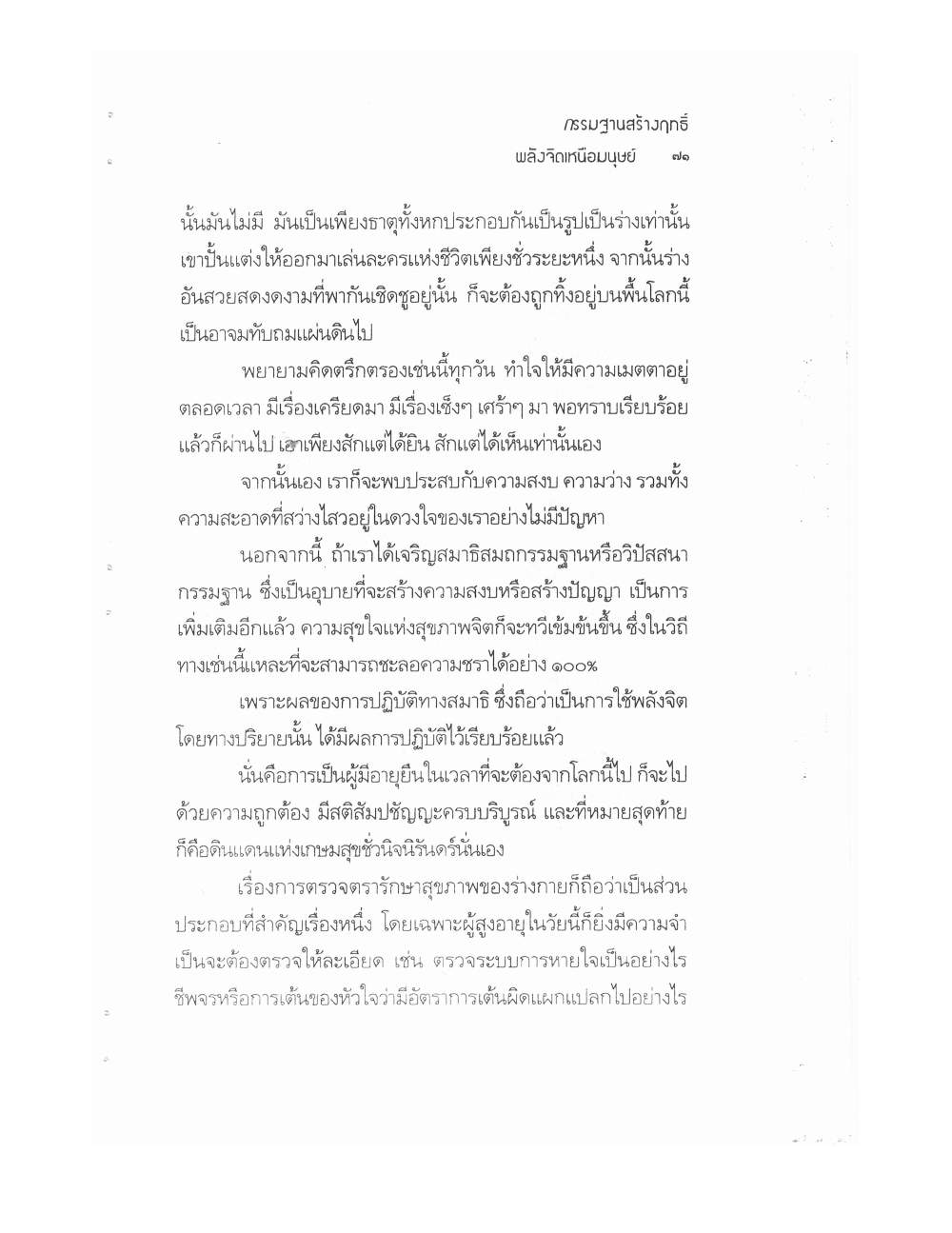 กรรมฐานสร้างฤทธิ์
พลังจิตเหนือมนุษย์ ๗๑

นั้นมันไม่มี มันเป็นเพียงธาตุทั้งหกประกอบกันเป็นรูปเป็นร่างเท่านั้น เขาปั้นแต่งให้ออกมาเล่นละครแห่งชีวิตเพียงชั่วระยะหนึ่ง จากนั้นร่างอันสวยสดงดงามที่พากันเชิดชูอยู่นั้น ก็จะต้องถูกทิ้งอยู่บนพื้นโลกนี้ เป็นอาจมทับถมแผ่นดินไป

พยายามคิดตรึกตรองเช่นนี้ทุกวัน ทำใจให้มีความเมตตาอยู่ตลอดเวลา มีเรื่องเครียดมา มีเรื่องเซ็งๆ เศร้าๆ มา พอทราบเรียบร้อยแล้วก็ผ่านไป เอาเพียงสักแต่ได้ยิน สักแต่ได้เห็นเท่านั้นเอง

จากนั้นเอง เราก็จะพบประสบกับความสงบ ความว่าง รวมทั้งความสะอาดที่สว่างไสวอยู่ในดวงใจของเราอย่างไม่มีปัญหา

นอกจากนี้ ถ้าเราได้เจริญสมาธิสมถกรรมฐานหรือวิปัสสนากรรมฐาน ซึ่งเป็นอุบายที่จะสร้างความสงบหรือสร้างปัญญา เป็นการเพิ่มเติมอีกแล้ว ความสุขใจแห่งสุขภาพจิตก็จะทวีเข้มข้นขึ้น ซึ่งในวิถีทางเช่นนี้แหละที่จะสามารถชะลอความชราได้อย่าง ๑๐๐%

เพราะผลของการปฏิบัติทางสมาธิ ซึ่งถือว่าเป็นการใช้พลังจิตโดยทางปริยายนั้น ได้มีผลการปฏิบัติไว้เรียบร้อยแล้ว

นั่นคือการเป็นผู้มีอายุยืนในเวลาที่จะต้องจากโลกนี้ไป ก็จะไปด้วยความถูกต้อง มีสติสัมปชัญญะครบบริบูรณ์ และที่หมายสุดท้ายก็คือดินแดนแห่งเกษมสุขชั่วนิจนิรันดร์นั่นเอง

เรื่องการตรวจตรารักษาสุขภาพของร่างกายก็ถือว่าเป็นส่วนประกอบที่สำคัญเรื่องหนึ่ง โดยเฉพาะผู้สูงอายุในวัยนี้ก็ยิ่งมีความจำเป็นจะต้องตรวจให้ละเอียด เช่น ตรวจระบบการหายใจเป็นอย่างไร ชีพจรหรือการเต้นของหัวใจว่ามีอัตราการเต้นผิดแผกแปลกไปอย่างไร